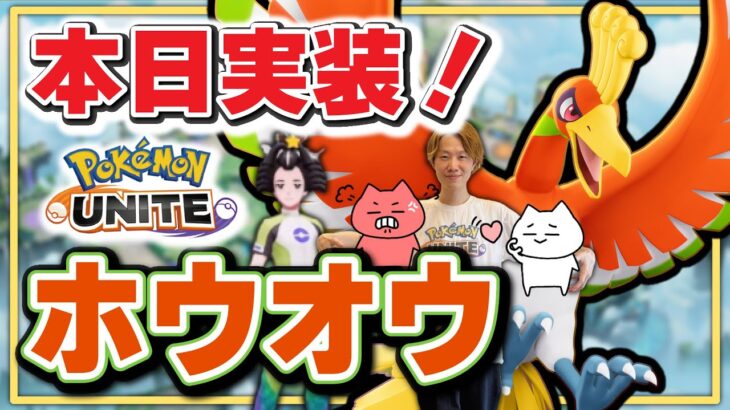 本日実装！

POKéMON UNITE

POKéMON UNITE

ホウオウ